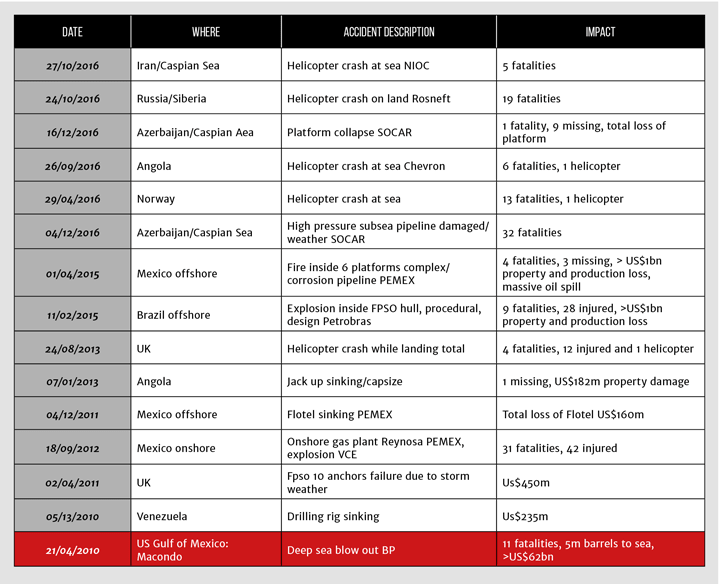 | DATE | WHERE | ACCIDENT DESCRIPTION | IMPACT |
|---|---|---|---|
| 27/10/2016 | Iran/Caspian Sea | Helicopter crash at sea NIOC | 5 fatalities |
| 24/10/2016 | Russia/Siberia | Helicopter crash on land Rosneft | 19 fatalities |
| 16/12/2016 | Azerbaijan/Caspian Aea | Platform collapse SOCAR | 1 fatality, 9 missing, total loss of platform |
| 26/09/2016 | Angola | Helicopter crash at sea Chevron | 6 fatalities, 1 helicopter |
| 29/04/2016 | Norway | Helicopter crash at sea | 13 fatalities, 1 helicopter |
| 04/12/2016 | Azerbaijan/Caspian Sea | High pressure subsea pipeline damaged/ weather SOCAR | 32 fatalities |
| 01/04/2015 | Mexico offshore | Fire inside 6 platforms complex/ corrosion pipeline PEMEX | 4 fatalities, 3 missing, > US$1bn property and production loss, massive oil spill |
| 11/02/2015 | Brazil offshore | Explosion inside FPSO hull, procedural, design Petrobras | 9 fatalities, 28 injured, >US$1bn property and production loss |
| 24/08/2013 | UK | Helicopter crash while landing total | 4 fatalities, 12 injured and 1 helicopter |
| 07/01/2013 | Angola | Jack up sinking/capsize | 1 missing, US$182m property damage |
| 04/12/2011 | Mexico offshore | Flotel sinking PEMEX | Total loss of Flotel US$160m |
| 18/09/2012 | Mexico onshore | Onshore gas plant Reynosa PEMEX, explosion VCE | 31 fatalities, 42 injured |
| 02/04/2011 | UK | Fpso 10 anchors failure due to storm weather | Us$450m |
| 05/13/2010 | Venezuela | Drilling rig sinking | Us$235m |
| 21/04/2010 | US Gulf of Mexico: Macondo | Deep sea blow out BP | 11 fatalities, 5m barrels to sea, >US$62bn |